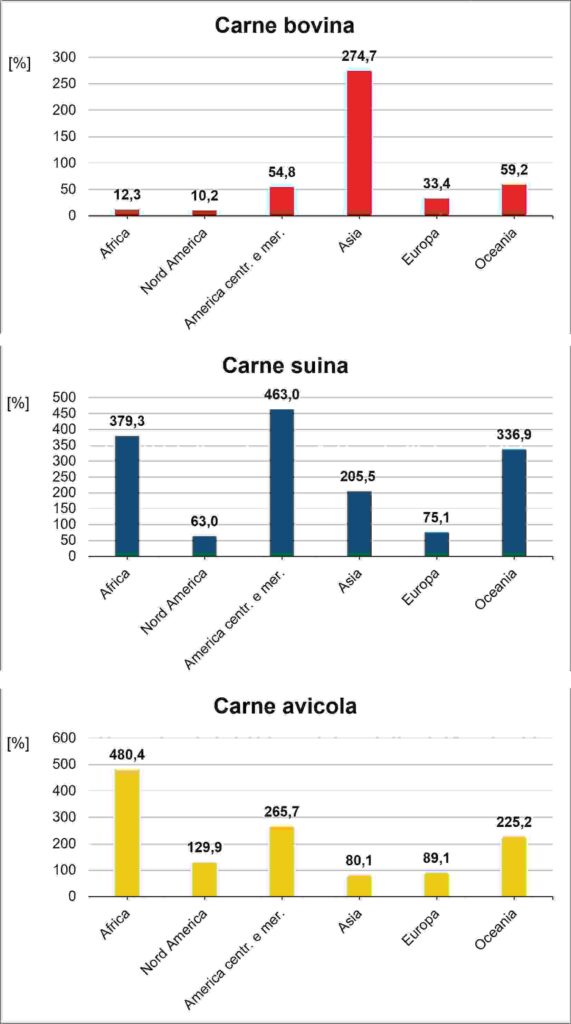 Carne bovina

[%]
300
250
200
150
100
50
0

12,3
10,2
54,8
274,7
33,4
59,2

Africa
Nord America
America centr. e mer.
Asia
Europa
Oceania

Carne suina

[%]
500
450
400
350
300
250
200
150
100
50
0

379,3
63,0
463,0
205,5
75,1
336,9

Africa
Nord America
America centr. e mer.
Asia
Europa
Oceania

Carne avicola

[%]
600
500
400
300
200
100
0

480,4
129,9
265,7
80,1
89,1
225,2

Africa
Nord America
America centr. e mer.
Asia
Europa
Oceania